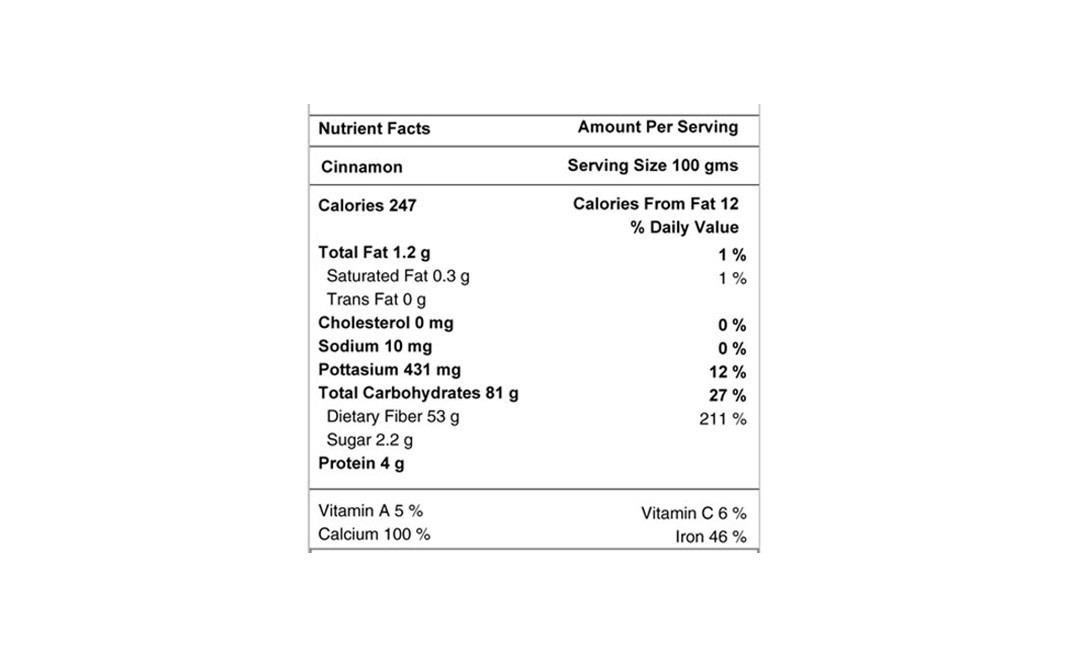 | Nutrient Facts | Amount Per Serving |
|---|---|
| Cinnamon | Serving Size 100 gms |
| Calories 247 | Calories From Fat 12 |
| | % Daily Value |
| Total Fat 1.2 g | 1 % |
| Saturated Fat 0.3 g | 1 % |
| Trans Fat 0 g | |
| Cholesterol 0 mg | 0 % |
| Sodium 10 mg | 0 % |
| Pottasium 431 mg | 12 % |
| Total Carbohydrates 81 g | 27 % |
| Dietary Fiber 53 g | 211 % |
| Sugar 2.2 g | |
| Protein 4 g | |
| Vitamin A 5 % | Vitamin C 6 % |
| Calcium 100 % | Iron 46 % |